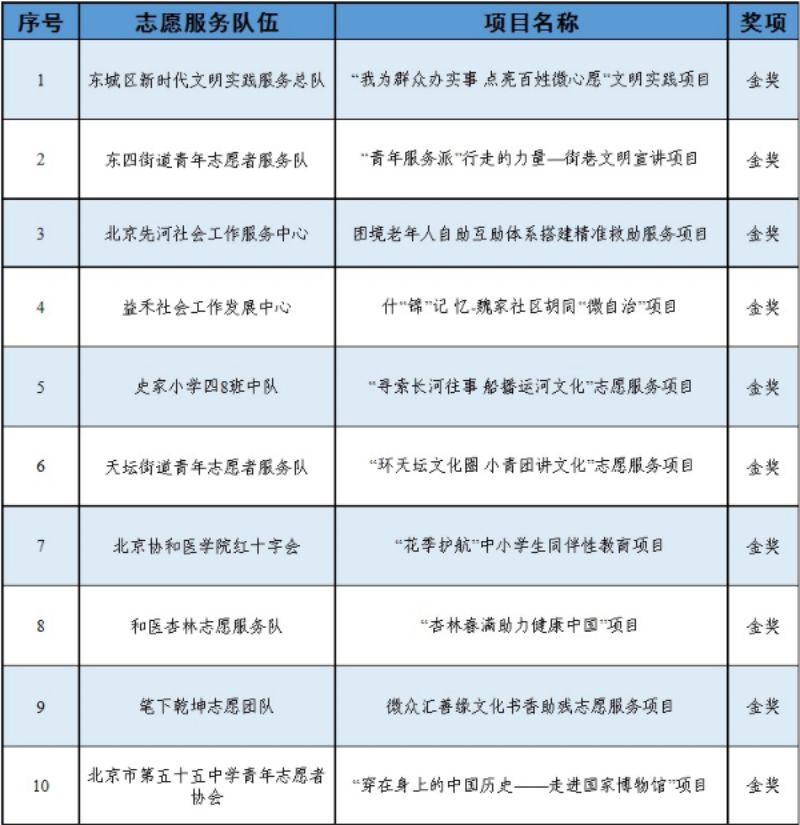 | 序号 | 志愿服务队伍 | 项目名称 | 奖项 |
|---|---|---|---|
| 1 | 东城区新时代文明实践服务总队 | “我为群众办实事 点亮百姓微心愿”文明实践项目 | 金奖 |
| 2 | 东四街道青年志愿者服务队 | “青年服务派”行走的力量—街巷文明宣讲项目 | 金奖 |
| 3 | 北京先河社会工作服务中心 | 困境老年人自助互助体系搭建精准救助服务项目 | 金奖 |
| 4 | 益禾社会工作发展中心 | 什“锦”记 忆-魏家社区胡同“微自治”项目 | 金奖 |
| 5 | 史家小学四8班中队 | “寻索长河往事 船播运河文化”志愿服务项目 | 金奖 |
| 6 | 天坛街道青年志愿者服务队 | “环天坛文化圈 小青团讲文化”志愿服务项目 | 金奖 |
| 7 | 北京协和医学院红十字会 | “花季护航”中小学生同伴性教育项目 | 金奖 |
| 8 | 和医杏林志愿服务队 | “杏林春满助力健康中国”项目 | 金奖 |
| 9 | 笔下乾坤志愿团队 | 微众汇善缘文化书香助残志愿服务项目 | 金奖 |
| 10 | 北京市第五十五中学青年志愿者协会 | “穿在身上的中国历史——走进国家博物馆”项目 | 金奖 |